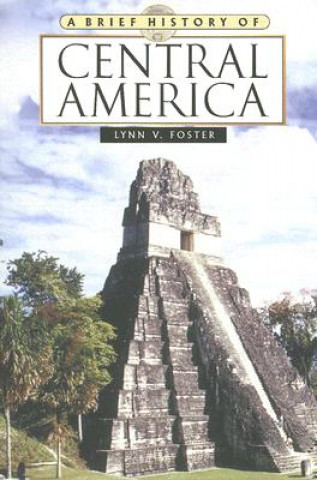 A BRIEF HISTORY OF
CENTRAL AMERICA
LYNN V. FOSTER